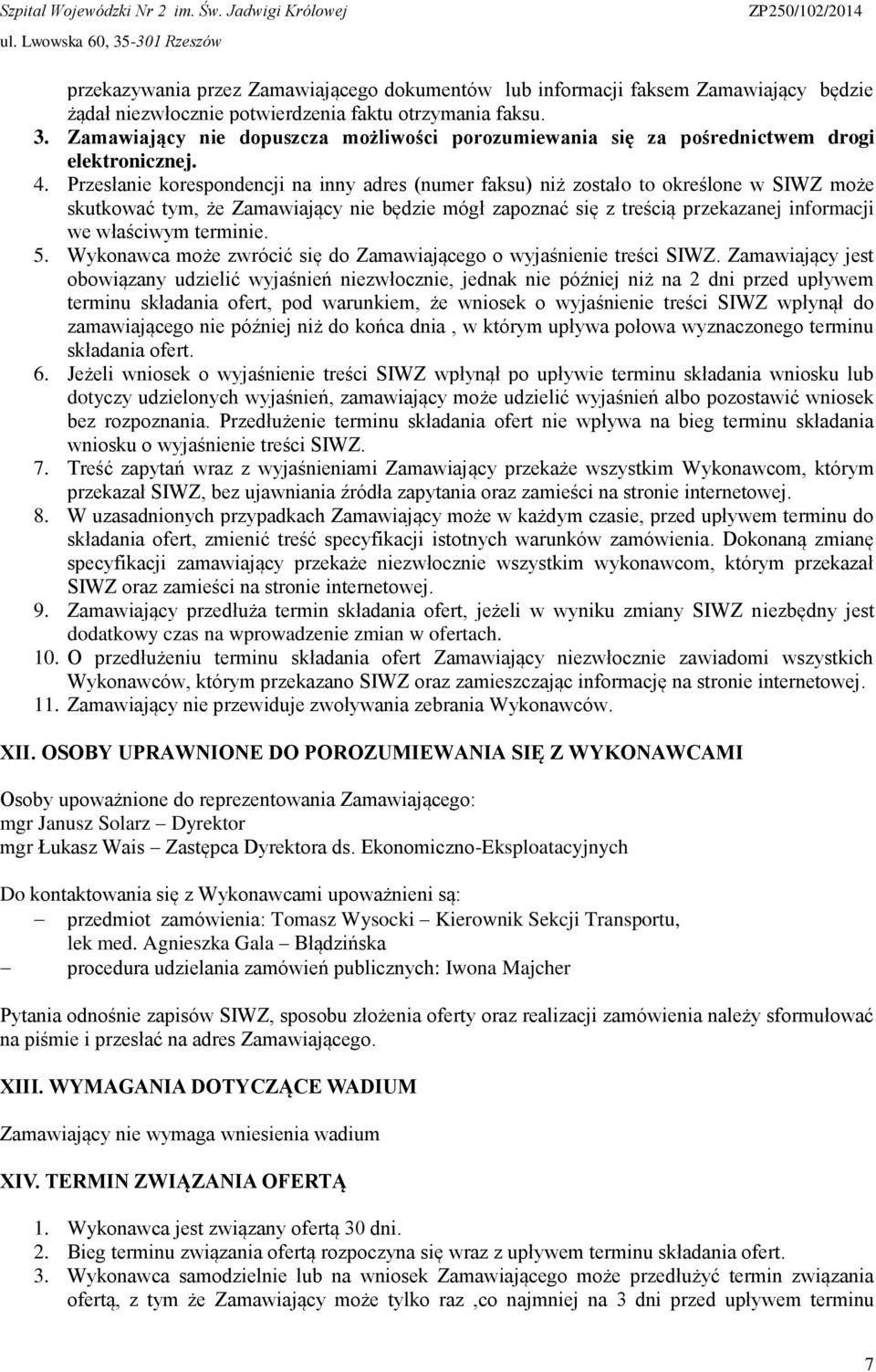 Szpital Wojewódzki Nr 2 im. Św. Jadwigi Królowej ZP250/102/2014
ul. Lwowska 60, 35-301 Rzeszów

przekazywania przez Zamawiającego dokumentów lub informacji faksem Zamawiający będzie żądał niezwłocznie potwierdzenia faktu otrzymania faksu.
3. Zamawiający nie dopuszcza możliwości porozumiewania się za pośrednictwem drogi elektronicznej.
4. Przesłanie korespondencji na inny adres (numer faksu) niż zostało to określone w SIWZ może skutkować tym, że Zamawiający nie będzie mógł zapoznać się z treścią przekazanej informacji we właściwym terminie.
5. Wykonawca może zwrócić się do Zamawiającego o wyjaśnienie treści SIWZ. Zamawiający jest obowiązany udzielić wyjaśnień niezwłocznie, jednak nie później niż na 2 dni przed upływem terminu składania ofert, pod warunkiem, że wniosek o wyjaśnienie treści SIWZ wpłynął do zamawiającego nie później niż do końca dnia , w którym upływa połowa wyznaczonego terminu składania ofert.
6. Jeżeli wniosek o wyjaśnienie treści SIWZ wpłynął po upływie terminu składania wniosku lub dotyczy udzielonych wyjaśnień, zamawiający może udzielić wyjaśnień albo pozostawić wniosek bez rozpoznania. Przedłużenie terminu składania ofert nie wpływa na bieg terminu składania wniosku o wyjaśnienie treści SIWZ.
7. Treść zapytań wraz z wyjaśnieniami Zamawiający przekaże wszystkim Wykonawcom, którym przekazał SIWZ, bez ujawniania źródła zapytania oraz zamieści na stronie internetowej.
8. W uzasadnionych przypadkach Zamawiający może w każdym czasie, przed upływem terminu do składania ofert, zmienić treść specyfikacji istotnych warunków zamówienia. Dokonaną zmianę specyfikacji zamawiający przekaże niezwłocznie wszystkim wykonawcom, którym przekazał SIWZ oraz zamieści na stronie internetowej.
9. Zamawiający przedłuża termin składania ofert, jeżeli w wyniku zmiany SIWZ niezbędny jest dodatkowy czas na wprowadzenie zmian w ofertach.
10. O przedłużeniu terminu składania ofert Zamawiający niezwłocznie zawiadomi wszystkich Wykonawców, którym przekazano SIWZ oraz zamieszczając informację na stronie internetowej.
11. Zamawiający nie przewiduje zwoływania zebrania Wykonawców.

XII. OSOBY UPRAWNIONE DO POROZUMIEWANIA SIĘ Z WYKONAWCAMI

Osoby upoważnione do reprezentowania Zamawiającego:
mgr Janusz Solarz – Dyrektor
mgr Łukasz Wais – Zastępca Dyrektora ds. Ekonomiczno-Eksploatacyjnych

Do kontaktowania się z Wykonawcami upoważnieni są:
– przedmiot zamówienia: Tomasz Wysocki – Kierownik Sekcji Transportu, lek med. Agnieszka Gala – Błądzińska
– procedura udzielania zamówień publicznych: Iwona Majcher

Pytania odnośnie zapisów SIWZ, sposobu złożenia oferty oraz realizacji zamówienia należy sformułować na piśmie i przesłać na adres Zamawiającego.

XIII. WYMAGANIA DOTYCZĄCE WADIUM

Zamawiający nie wymaga wniesienia wadium

XIV. TERMIN ZWIĄZANIA OFERTĄ

1. Wykonawca jest związany ofertą 30 dni.
2. Bieg terminu związania ofertą rozpoczyna się wraz z upływem terminu składania ofert.
3. Wykonawca samodzielnie lub na wniosek Zamawiającego może przedłużyć termin związania ofertą, z tym że Zamawiający może tylko raz ,co najmniej na 3 dni przed upływem terminu

7